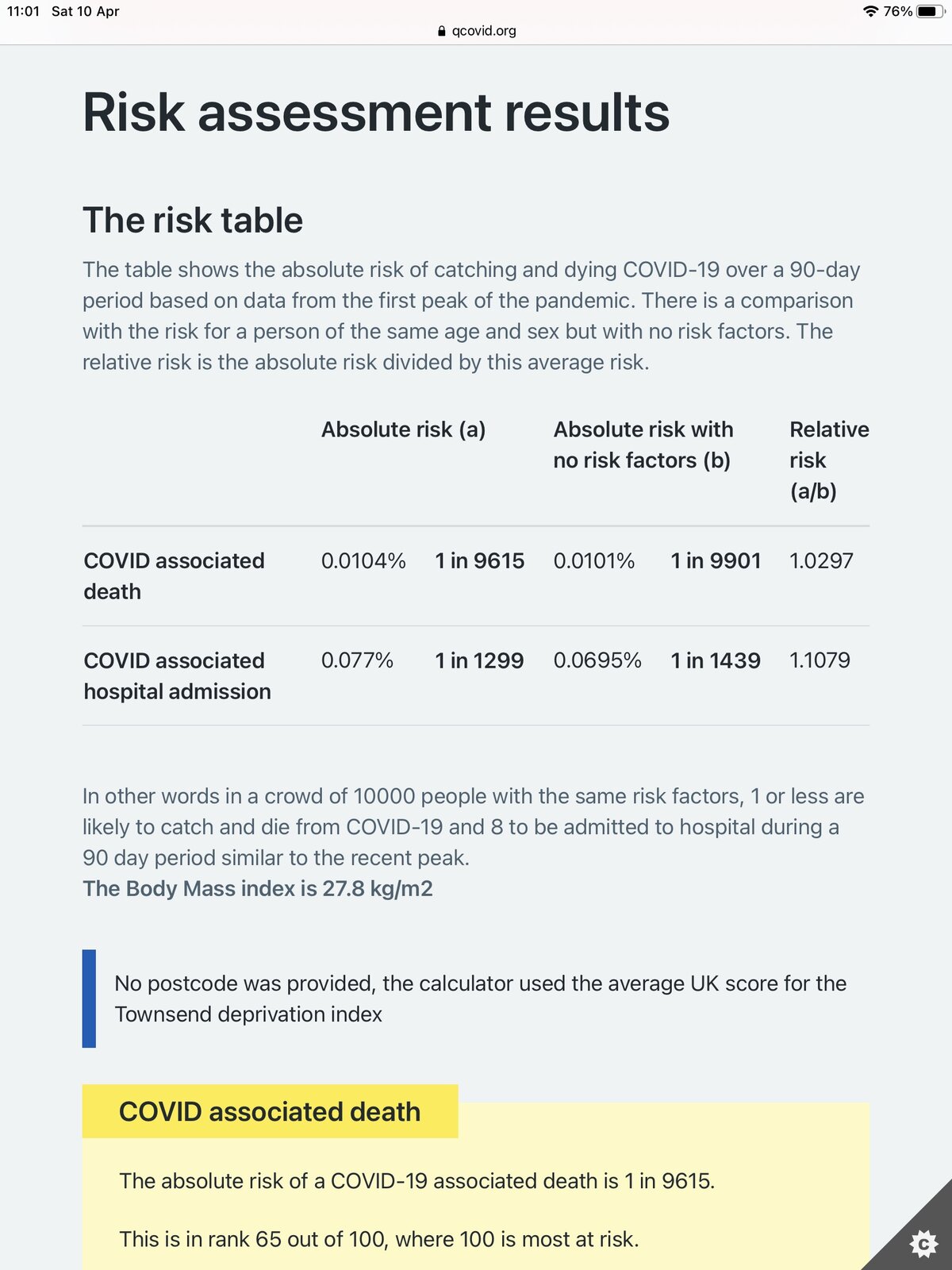 11:01 Sat 10 Apr
76%
qcovid.org

Risk assessment results

The risk table

The table shows the absolute risk of catching and dying COVID-19 over a 90-day period based on data from the first peak of the pandemic. There is a comparison with the risk for a person of the same age and sex but with no risk factors. The relative risk is the absolute risk divided by this average risk.

| | Absolute risk (a) | | Absolute risk with no risk factors (b) | | Relative risk (a/b) |
|---|---|---|---|---|---|
| COVID associated death | 0.0104% | 1 in 9615 | 0.0101% | 1 in 9901 | 1.0297 |
| COVID associated hospital admission | 0.077% | 1 in 1299 | 0.0695% | 1 in 1439 | 1.1079 |

In other words in a crowd of 10000 people with the same risk factors, 1 or less are likely to catch and die from COVID-19 and 8 to be admitted to hospital during a 90 day period similar to the recent peak.
The Body Mass index is 27.8 kg/m2

No postcode was provided, the calculator used the average UK score for the Townsend deprivation index

COVID associated death

The absolute risk of a COVID-19 associated death is 1 in 9615.

This is in rank 65 out of 100, where 100 is most at risk.